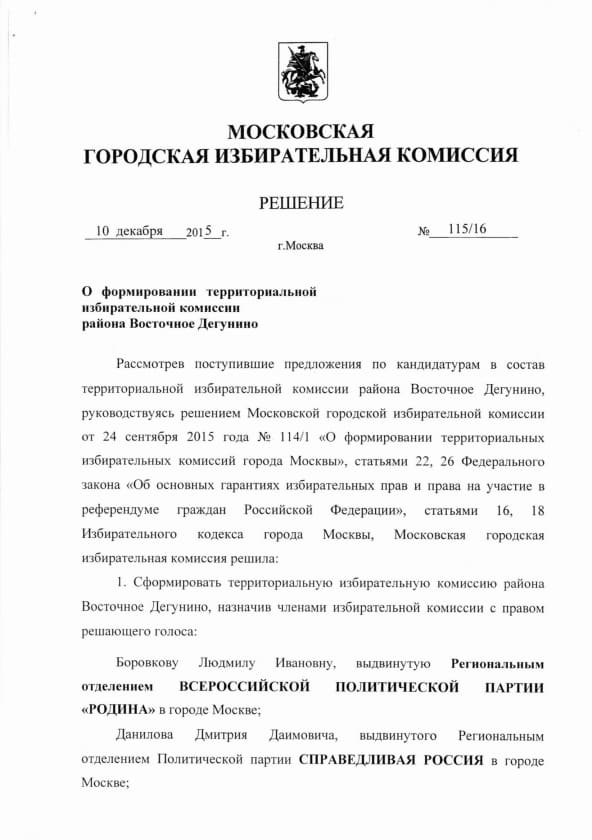 МОСКОВСКАЯ
ГОРОДСКАЯ ИЗБИРАТЕЛЬНАЯ КОМИССИЯ

РЕШЕНИЕ

10 декабря 2015 г.

№ 115/16

г.Москва

О формировании территориальной избирательной комиссии района Восточное Дегунино

Рассмотрев поступившие предложения по кандидатурам в состав территориальной избирательной комиссии района Восточное Дегунино, руководствуясь решением Московской городской избирательной комиссии от 24 сентября 2015 года № 114/1 «О формировании территориальных избирательных комиссий города Москвы», статьями 22, 26 Федерального закона «Об основных гарантиях избирательных прав и права на участие в референдуме граждан Российской Федерации», статьями 16, 18 Избирательного кодекса города Москвы, Московская городская избирательная комиссия решила:

1. Сформировать территориальную избирательную комиссию района Восточное Дегунино, назначив членами избирательной комиссии с правом решающего голоса:

Боровкову Людмилу Ивановну, выдвинутую Региональным отделением ВСЕРОССИЙСКОЙ ПОЛИТИЧЕСКОЙ ПАРТИИ «РОДИНА» в городе Москве;

Данилова Дмитрия Даимовича, выдвинутого Региональным отделением Политической партии СПРАВЕДЛИВАЯ РОССИЯ в городе Москве;